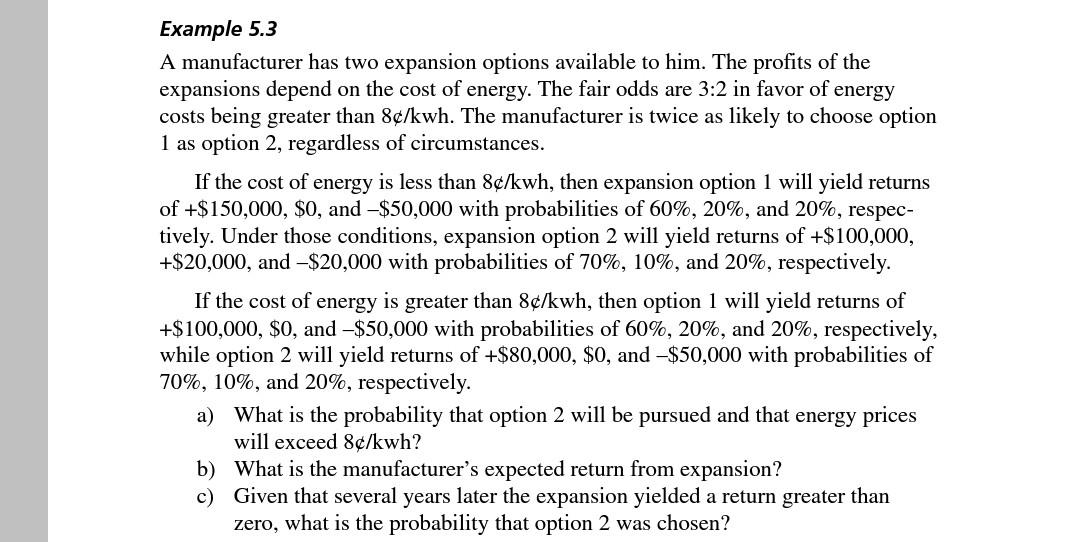 Example 5.3

A manufacturer has two expansion options available to him. The profits of the expansions depend on the cost of energy. The fair odds are 3:2 in favor of energy costs being greater than 8¢/kwh. The manufacturer is twice as likely to choose option 1 as option 2, regardless of circumstances.

If the cost of energy is less than 8¢/kwh, then expansion option 1 will yield returns of +\$150,000, \$0, and –\$50,000 with probabilities of 60%, 20%, and 20%, respectively. Under those conditions, expansion option 2 will yield returns of +\$100,000, +\$20,000, and –\$20,000 with probabilities of 70%, 10%, and 20%, respectively.

If the cost of energy is greater than 8¢/kwh, then option 1 will yield returns of +\$100,000, \$0, and –\$50,000 with probabilities of 60%, 20%, and 20%, respectively, while option 2 will yield returns of +\$80,000, \$0, and –\$50,000 with probabilities of 70%, 10%, and 20%, respectively.

a) What is the probability that option 2 will be pursued and that energy prices will exceed 8¢/kwh?
b) What is the manufacturer's expected return from expansion?
c) Given that several years later the expansion yielded a return greater than zero, what is the probability that option 2 was chosen?